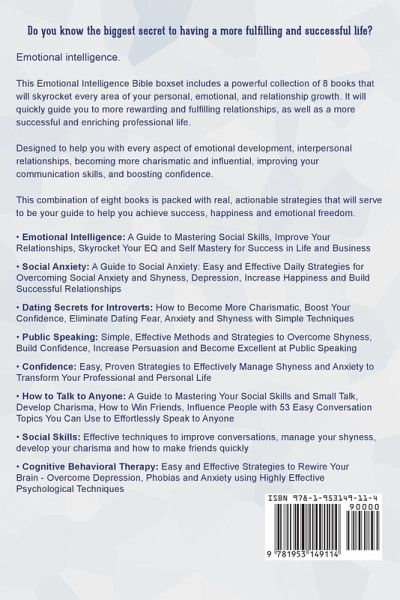 Do you know the biggest secret to having a more fulfilling and successful life?

Emotional intelligence.

This Emotional Intelligence Bible boxset includes a powerful collection of 8 books that will skyrocket every area of your personal, emotional, and relationship growth. It will quickly guide you to more rewarding and fulfilling relationships, as well as a more successful and enriching professional life.

Designed to help you with every aspect of emotional development, interpersonal relationships, becoming more charismatic and influential, improving your communication skills, and boosting confidence.

This combination of eight books is packed with real, actionable strategies that will serve to be your guide to help you achieve success, happiness and emotional freedom.

• Emotional Intelligence: A Guide to Mastering Social Skills, Improve Your Relationships, Skyrocket Your EQ and Self Mastery for Success in Life and Business

• Social Anxiety: A Guide to Social Anxiety: Easy and Effective Daily Strategies for Overcoming Social Anxiety and Shyness, Depression, Increase Happiness and Build Successful Relationships

• Dating Secrets for Introverts: How to Become More Charismatic, Boost Your Confidence, Eliminate Dating Fear, Anxiety and Shyness with Simple Techniques

• Public Speaking: Simple, Effective Methods and Strategies to Overcome Shyness, Build Confidence, Increase Persuasion and Become Excellent at Public Speaking

• Confidence: Easy, Proven Strategies to Effectively Manage Shyness and Anxiety to Transform Your Professional and Personal Life

• How to Talk to Anyone: A Guide to Mastering Your Social Skills and Small Talk, Develop Charisma, How to Win Friends, Influence People with 53 Easy Conversation Topics You Can Use to Effortlessly Speak to Anyone

• Social Skills: Effective techniques to improve conversations, manage your shyness, develop your charisma and how to make friends quickly

• Cognitive Behavioral Therapy: Easy and Effective Strategies to Rewire Your Brain - Overcome Depression, Phobias and Anxiety using Highly Effective Psychological Techniques

ISBN 978-1-953149-11-4
90000
9 781953 149114